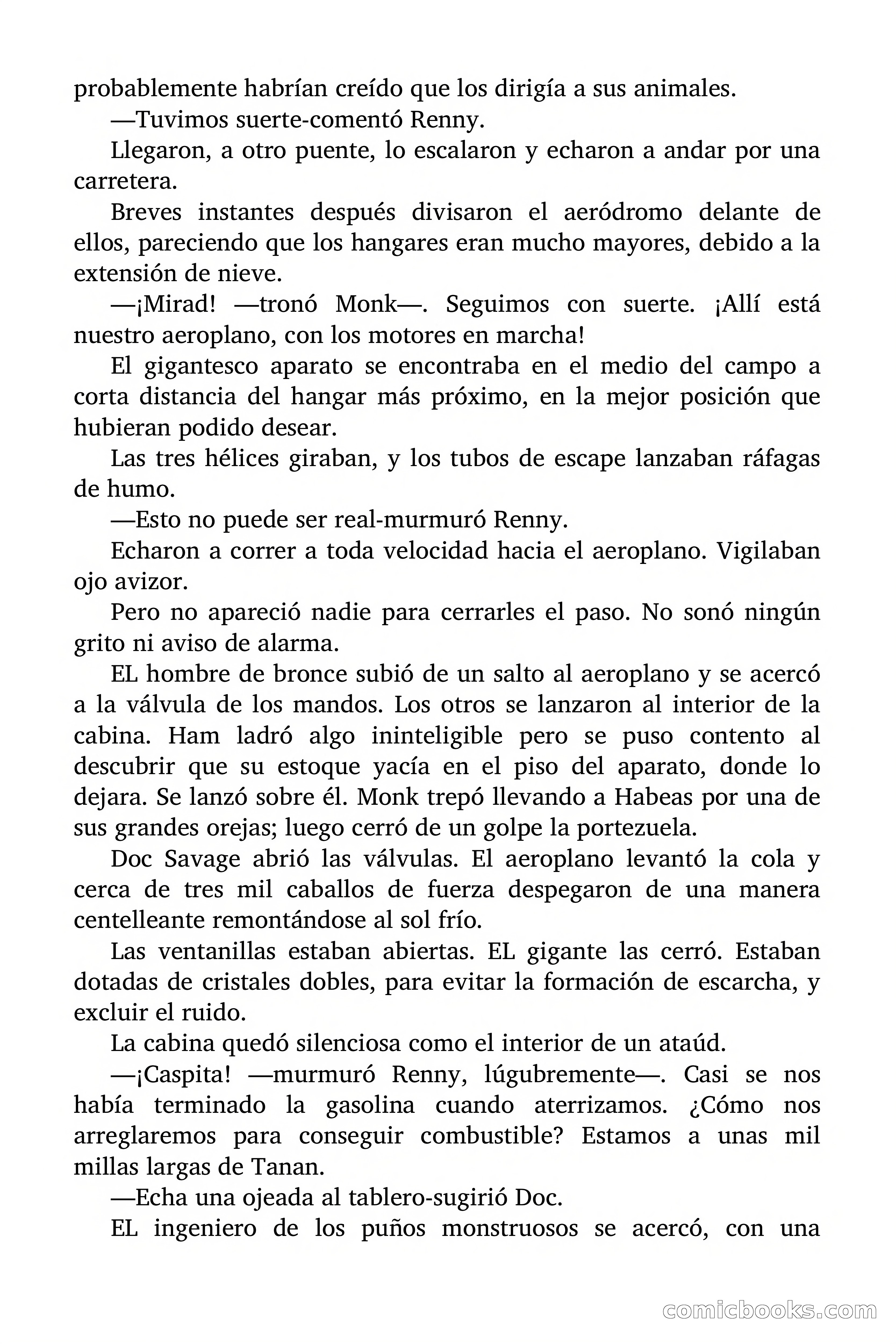 probablemente habrían creído que los dirigía a sus animales.

—Tuvimos suerte-comentó Renny.

Llegaron, a otro puente, lo escalaron y echaron a andar por una carretera.

Breves instantes después divisaron el aeródromo delante de ellos, pareciendo que los hangares eran mucho mayores, debido a la extensión de nieve.

—¡Mirad! —tronó Monk—. Seguimos con suerte. ¡Allí está nuestro aeroplano, con los motores en marcha!

El gigantesco aparato se encontraba en el medio del campo a corta distancia del hangar más próximo, en la mejor posición que hubieran podido desear.

Las tres hélices giraban, y los tubos de escape lanzaban ráfagas de humo.

—Esto no puede ser real-murmuró Renny.

Echaron a correr a toda velocidad hacia el aeroplano. Vigilaban ojo avizor.

Pero no apareció nadie para cerrarles el paso. No sonó ningún grito ni aviso de alarma.

EL hombre de bronce subió de un salto al aeroplano y se acercó a la válvula de los mandos. Los otros se lanzaron al interior de la cabina. Ham ladró algo ininteligible pero se puso contento al descubrir que su estoque yacía en el piso del aparato, donde lo dejara. Se lanzó sobre él. Monk trepó llevando a Habeas por una de sus grandes orejas; luego cerró de un golpe la portezuela.

Doc Savage abrió las válvulas. El aeroplano levantó la cola y cerca de tres mil caballos de fuerza despegaron de una manera centelleante remontándose al sol frío.

Las ventanillas estaban abiertas. EL gigante las cerró. Estaban dotadas de cristales dobles, para evitar la formación de escarcha, y excluir el ruido.

La cabina quedó silenciosa como el interior de un ataúd.

—¡Caspita! —murmuró Renny, lúgubremente—. Casi se nos había terminado la gasolina cuando aterrizamos. ¿Cómo nos arreglaremos para conseguir combustible? Estamos a unas mil millas largas de Tanan.

—Echa una ojeada al tablero-sugirió Doc.

EL ingeniero de los puños monstruosos se acercó, con una

comicbooks.com